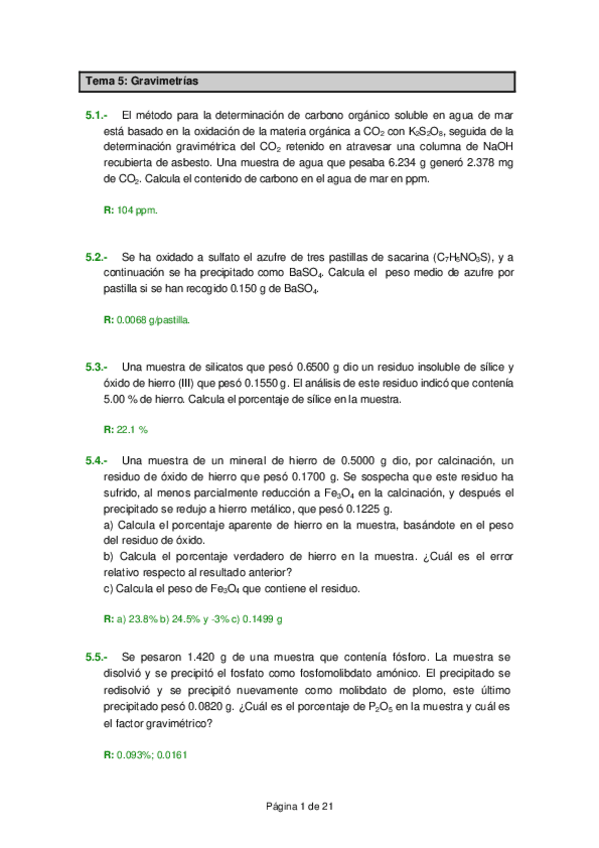 Tema 5: Gravimetrías

5.1.- El método para la determinación de carbono orgánico soluble en agua de mar está basado en la oxidación de la materia orgánica a $CO_2$ con $K_2S_2O_8$, seguida de la determinación gravimétrica del $CO_2$ retenido en atravesar una columna de NaOH recubierta de asbesto. Una muestra de agua que pesaba 6.234 g generó 2.378 mg de $CO_2$. Calcula el contenido de carbono en el agua de mar en ppm.

R: 104 ppm.

5.2.- Se ha oxidado a sulfato el azufre de tres pastillas de sacarina ($C_7H_5NO_3S$), y a continuación se ha precipitado como $BaSO_4$. Calcula el peso medio de azufre por pastilla si se han recogido 0.150 g de $BaSO_4$.

R: 0.0068 g/pastilla.

5.3.- Una muestra de silicatos que pesó 0.6500 g dio un residuo insoluble de sílice y óxido de hierro (III) que pesó 0.1550 g. El análisis de este residuo indicó que contenía 5.00 % de hierro. Calcula el porcentaje de sílice en la muestra.

R: 22.1 %

5.4.- Una muestra de un mineral de hierro de 0.5000 g dio, por calcinación, un residuo de óxido de hierro que pesó 0.1700 g. Se sospecha que este residuo ha sufrido, al menos parcialmente reducción a $Fe_3O_4$ en la calcinación, y después el precipitado se redujo a hierro metálico, que pesó 0.1225 g.
a) Calcula el porcentaje aparente de hierro en la muestra, basándote en el peso del residuo de óxido.
b) Calcula el porcentaje verdadero de hierro en la muestra. ¿Cuál es el error relativo respecto al resultado anterior?
c) Calcula el peso de $Fe_3O_4$ que contiene el residuo.

R: a) 23.8% b) 24.5% y -3% c) 0.1499 g

5.5.- Se pesaron 1.420 g de una muestra que contenía fósforo. La muestra se disolvió y se precipitó el fosfato como fosfomolibdato amónico. El precipitado se redisolvió y se precipitó nuevamente como molibdato de plomo, este último precipitado pesó 0.0820 g. ¿Cuál es el porcentaje de $P_2O_5$ en la muestra y cuál es el factor gravimétrico?

R: 0.093%; 0.0161

Página 1 de 21